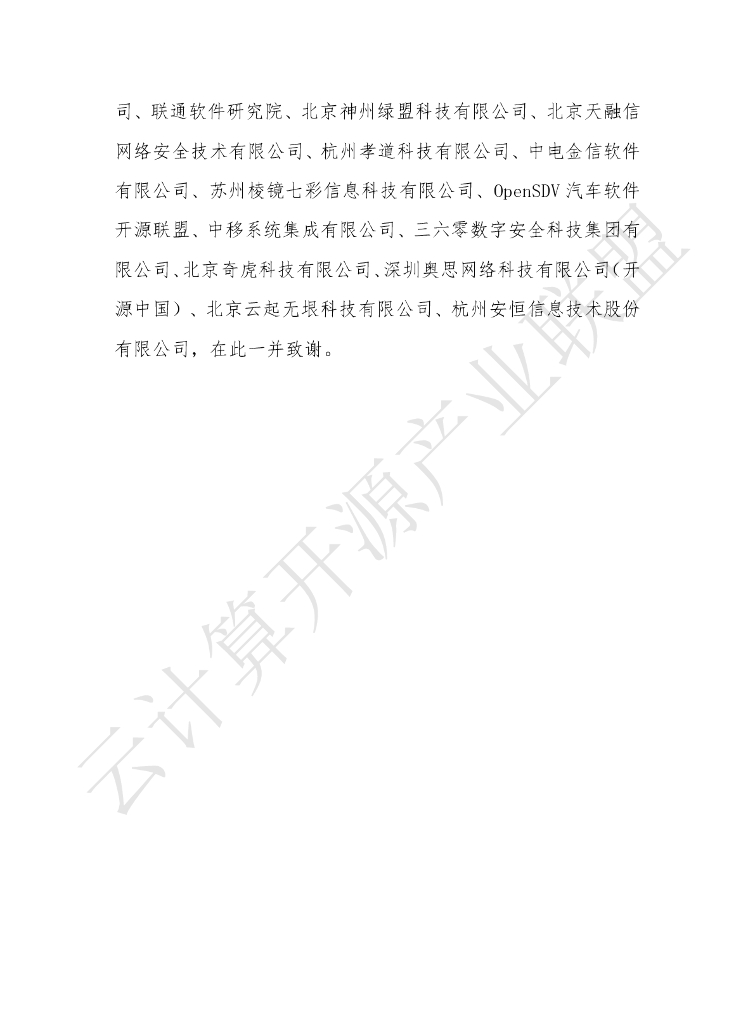 司、联通软件研究院、北京神州绿盟科技有限公司、北京天融信网络安全技术有限公司、杭州孝道科技有限公司、中电金信软件有限公司、苏州棱镜七彩信息科技有限公司、OpenSDV 汽车软件开源联盟、中移系统集成有限公司、三六零数字安全科技集团有限公司、北京奇虎科技有限公司、深圳奥思网络科技有限公司（开源中国）、北京云起无垠科技有限公司、杭州安恒信息技术股份有限公司，在此一并致谢。

云计算开源产业联盟